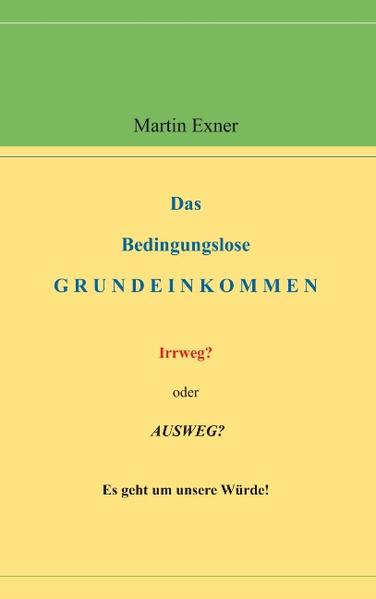 Martin Exner

Das

Bedingungslose

GRUNDEINKOMMEN

Irrweg?

oder

AUSWEG?

Es geht um unsere Würde!